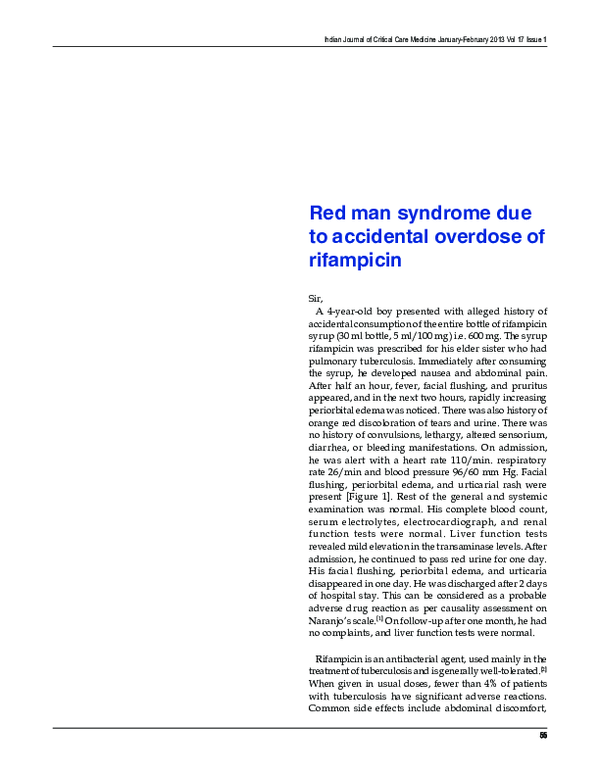 Indian Journal of Critical Care Medicine January-February 2013 Vol 17 Issue 1

Red man syndrome due to accidental overdose of rifampicin

Sir,

A 4-year-old boy presented with alleged history of accidental consumption of the entire bottle of rifampicin syrup (30 ml bottle, 5 ml/100 mg) i.e. 600 mg. The syrup rifampicin was prescribed for his elder sister who had pulmonary tuberculosis. Immediately after consuming the syrup, he developed nausea and abdominal pain. After half an hour, fever, facial flushing, and pruritus appeared, and in the next two hours, rapidly increasing periorbital edema was noticed. There was also history of orange red discoloration of tears and urine. There was no history of convulsions, lethargy, altered sensorium, diarrhea, or bleeding manifestations. On admission, he was alert with a heart rate 110/min. respiratory rate 26/min and blood pressure 96/60 mm Hg. Facial flushing, periorbital edema, and urticarial rash were present [Figure 1]. Rest of the general and systemic examination was normal. His complete blood count, serum electrolytes, electrocardiograph, and renal function tests were normal. Liver function tests revealed mild elevation in the transaminase levels. After admission, he continued to pass red urine for one day. His facial flushing, periorbital edema, and urticaria disappeared in one day. He was discharged after 2 days of hospital stay. This can be considered as a probable adverse drug reaction as per causality assessment on Naranjo's scale.$^{[1]}$ On follow-up after one month, he had no complaints, and liver function tests were normal.

Rifampicin is an antibacterial agent, used mainly in the treatment of tuberculosis and is generally well-tolerated.$^{[2]}$ When given in usual doses, fewer than 4% of patients with tuberculosis have significant adverse reactions. Common side effects include abdominal discomfort,

55